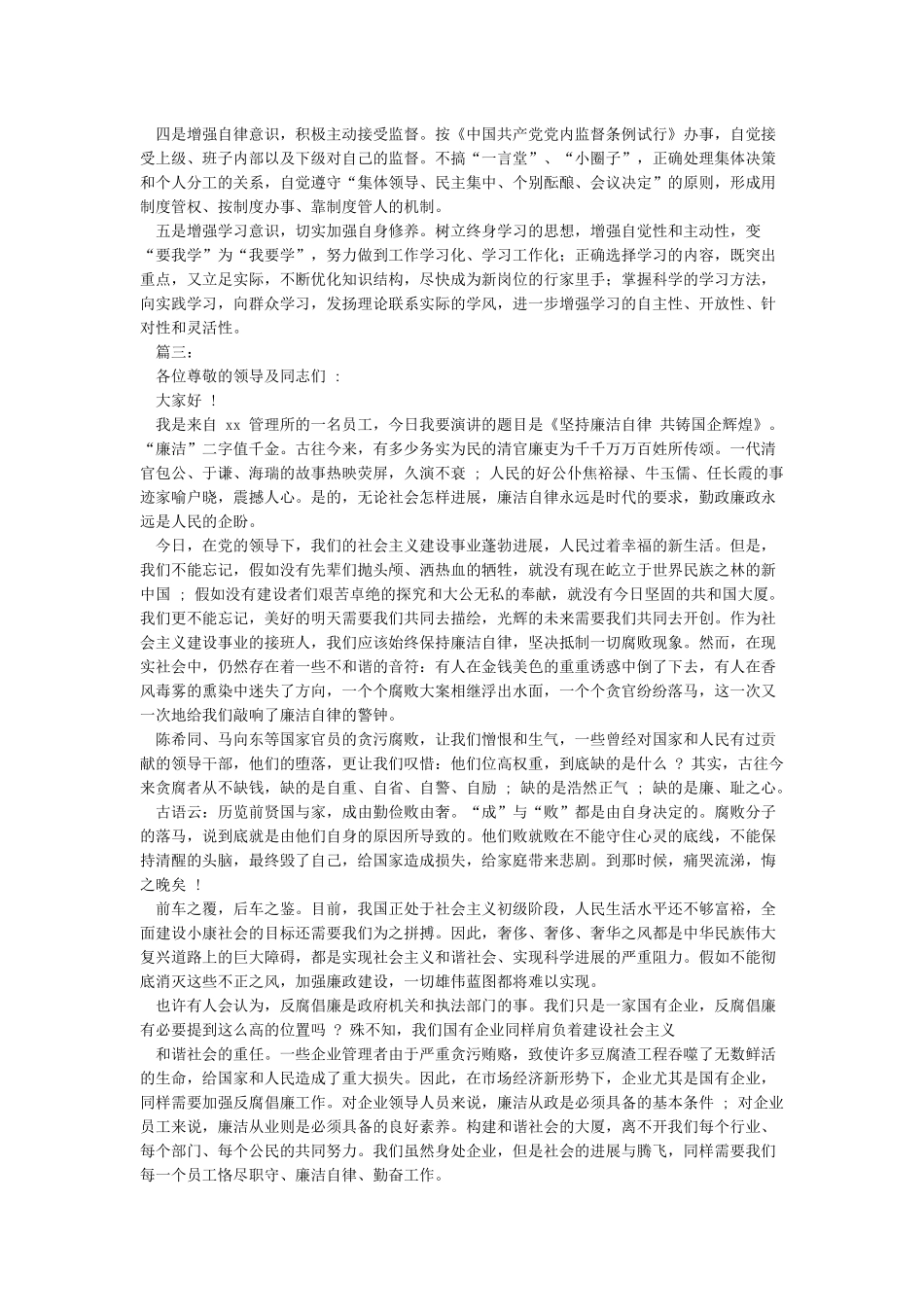 四是增强自律意识，积极主动接受监督。按《中国共产党党内监督条例试行》办事，自觉接受上级、班子内部以及下级对自己的监督。不搞“一言堂”、“小圈子”，正确处理集体决策和个人分工的关系，自觉遵守“集体领导、民主集中、个别酝酿、会议决定”的原则，形成用制度管权、按制度办事、靠制度管人的机制。

五是增强学习意识，切实加强自身修养。树立终身学习的思想，增强自觉性和主动性，变“要我学”为“我要学”，努力做到工作学习化、学习工作化；正确选择学习的内容，既突出重点，又立足实际，不断优化知识结构，尽快成为新岗位的行家里手；掌握科学的学习方法，向实践学习，向群众学习，发扬理论联系实际的学风，进一步增强学习的自主性、开放性、针对性和灵活性。

篇三：

各位尊敬的领导及同志们 ：

大家好 ！

我是来自 xx 管理所的一名员工，今日我要演讲的题目是《坚持廉洁自律 共铸国企辉煌》。“廉洁”二字值千金。古往今来，有多少务实为民的清官廉吏为千千万万百姓所传颂。一代清官包公、于谦、海瑞的故事热映荧屏，久演不衰 ； 人民的好公仆焦裕禄、牛玉儒、任长霞的事迹家喻户晓，震撼人心。是的，无论社会怎样进展，廉洁自律永远是时代的要求，勤政廉政永远是人民的企盼。

今日，在党的领导下，我们的社会主义建设事业蓬勃进展，人民过着幸福的新生活。但是，我们不能忘记，假如没有先辈们抛头颅、洒热血的牺牲，就没有现在屹立于世界民族之林的新中国 ； 假如没有建设者们艰苦卓绝的探究和大公无私的奉献，就没有今日坚固的共和国大厦。我们更不能忘记，美好的明天需要我们共同去描绘，光辉的未来需要我们共同去开创。作为社会主义建设事业的接班人，我们应该始终保持廉洁自律，坚决抵制一切腐败现象。然而，在现实社会中，仍然存在着一些不和谐的音符：有人在金钱美色的重重诱惑中倒了下去，有人在香风毒雾的熏染中迷失了方向，一个个腐败大案相继浮出水面，一个个贪官纷纷落马，这一次又一次地给我们敲响了廉洁自律的警钟。

陈希同、马向东等国家官员的贪污腐败，让我们憎恨和生气，一些曾经对国家和人民有过贡献的领导干部，他们的堕落，更让我们叹惜：他们位高权重，到底缺的是什么 ？ 其实，古往今来贪腐者从不缺钱，缺的是自重、自省、自警、自励 ； 缺的是浩然正气 ； 缺的是廉、耻之心。

古语云：历览前贤国与家，成由勤俭败由奢。“成”与“败”都是由自身决定的。腐败分子的落马，说到底就是由他们自身的原因所导致的。他们败就败在不能守住心灵的底线，不能保持清醒的头脑，最终毁了自己，给国家造成损失，给家庭带来悲剧。到那时候，痛哭流涕，悔之晚矣 ！

前车之覆，后车之鉴。目前，我国正处于社会主义初级阶段，人民生活水平还不够富裕，全面建设小康社会的目标还需要我们为之拼搏。因此，奢侈、奢侈、奢华之风都是中华民族伟大复兴道路上的巨大障碍，都是实现社会主义和谐社会、实现科学进展的严重阻力。假如不能彻底消灭这些不正之风，加强廉政建设，一切雄伟蓝图都将难以实现。

也许有人会认为，反腐倡廉是政府机关和执法部门的事。我们只是一家国有企业，反腐倡廉有必要提到这么高的位置吗 ？ 殊不知，我们国有企业同样肩负着建设社会主义

和谐社会的重任。一些企业管理者由于严重贪污贿赂，致使许多豆腐渣工程吞噬了无数鲜活的生命，给国家和人民造成了重大损失。因此，在市场经济新形势下，企业尤其是国有企业，同样需要加强反腐倡廉工作。对企业领导人员来说，廉洁从政是必须具备的基本条件 ； 对企业员工来说，廉洁从业则是必须具备的良好素养。构建和谐社会的大厦，离不开我们每个行业、每个部门、每个公民的共同努力。我们虽然身处企业，但是社会的进展与腾飞，同样需要我们每一个员工恪尽职守、廉洁自律、勤奋工作。